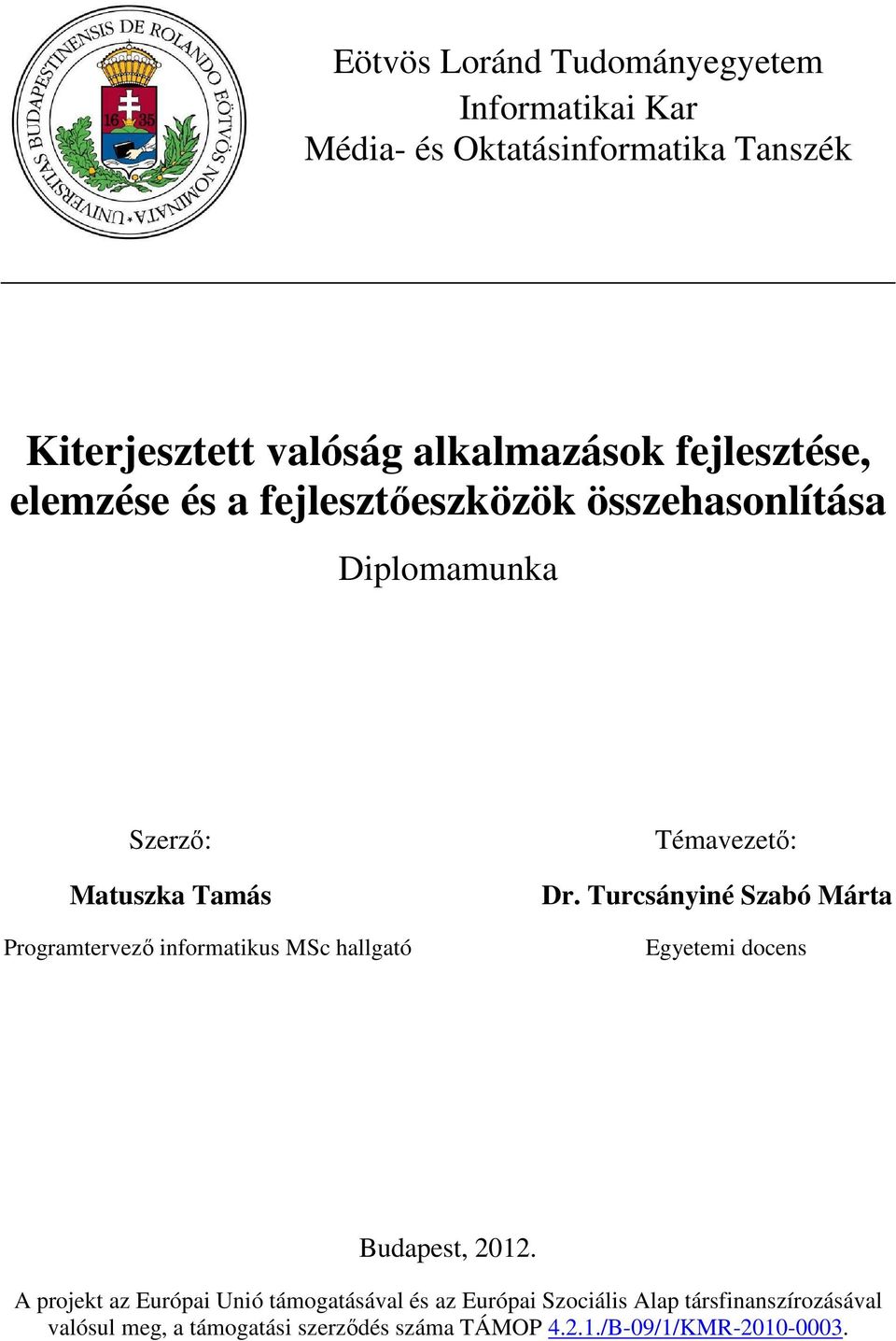 UNIVERSITAS BUDAPESTINENSIS DE ROLANDO EÖTVÖS NOMINATA

16 35

Eötvös Loránd Tudományegyetem
Informatikai Kar
Média- és Oktatásinformatika Tanszék

Kiterjesztett valóság alkalmazások fejlesztése, elemzése és a fejlesztőeszközök összehasonlítása

Diplomamunka

Szerző:

Matuszka Tamás

Programtervező informatikus MSc hallgató

Témavezető:

Dr. Turcsányiné Szabó Márta

Egyetemi docens

Budapest, 2012.

A projekt az Európai Unió támogatásával és az Európai Szociális Alap társfinanszírozásával valósul meg, a támogatási szerződés száma TÁMOP 4.2.1./B-09/1/KMR-2010-0003.